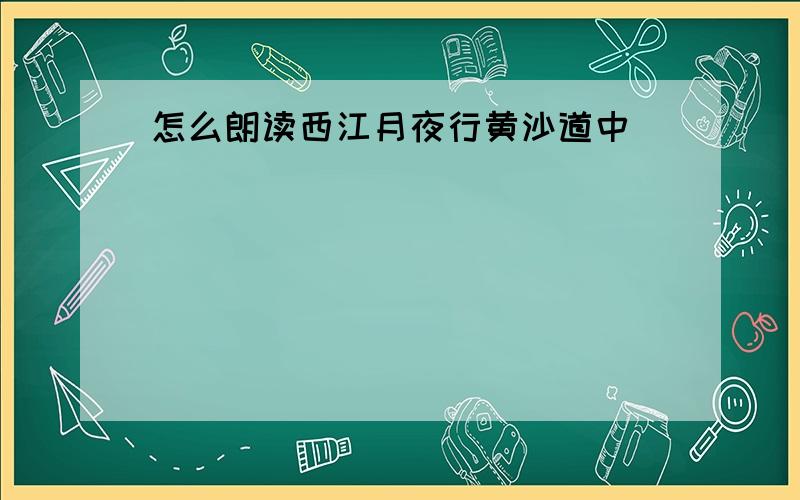 怎么朗读西江月夜行黄沙道中